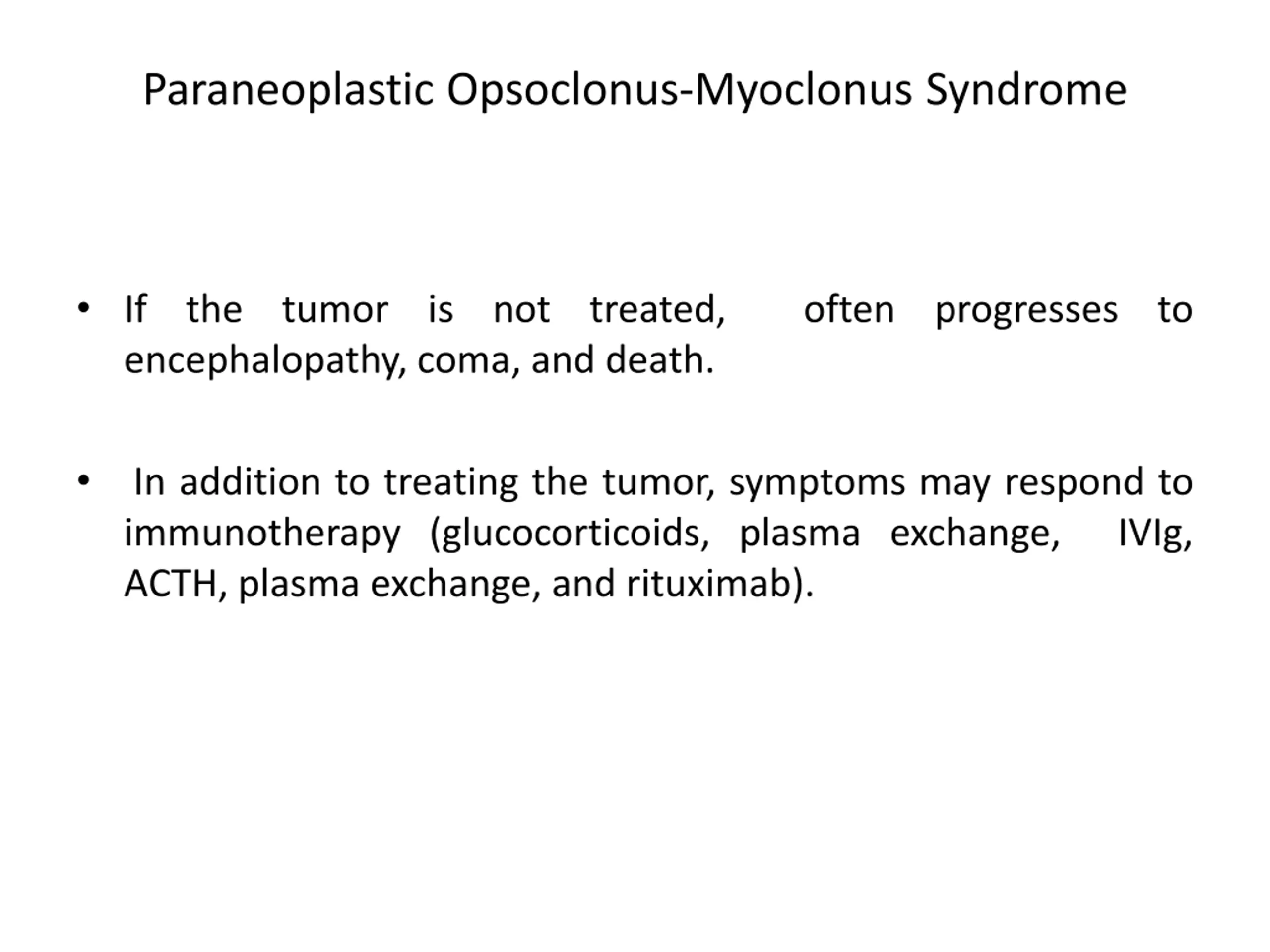 Paraneoplastic Opsoclonus-Myoclonus Syndrome

• If the tumor is not treated, often progresses to encephalopathy, coma, and death.

• In addition to treating the tumor, symptoms may respond to immunotherapy (glucocorticoids, plasma exchange, IVIg, ACTH, plasma exchange, and rituximab).